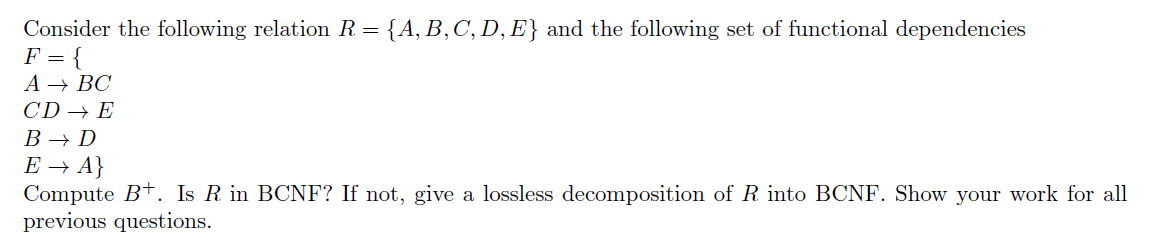 Consider the following relation $R = \{A, B, C, D, E\}$ and the following set of functional dependencies
$F = \{$
$A \rightarrow BC$
$CD \rightarrow E$
$B \rightarrow D$
$E \rightarrow A\}$
Compute $B^+$. Is $R$ in BCNF? If not, give a lossless decomposition of $R$ into BCNF. Show your work for all previous questions.